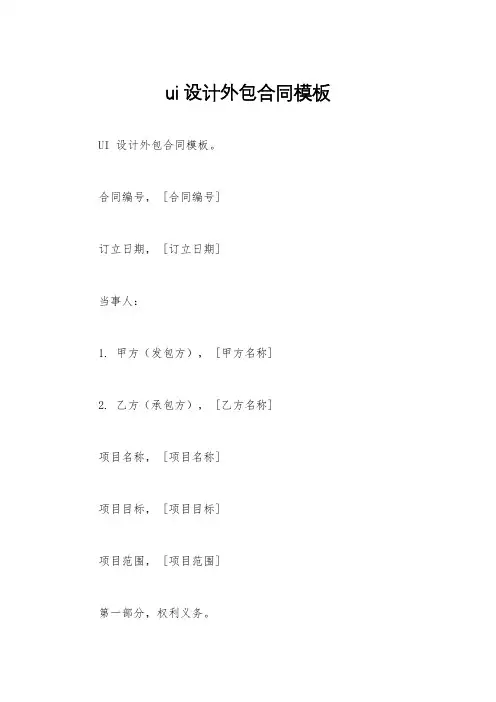 ui 设计外包合同模板

UI 设计外包合同模板。

合同编号，［合同编号］

订立日期，［订立日期］

当事人：

1. 甲方（发包方），［甲方名称］

2. 乙方（承包方），［乙方名称］

项目名称，［项目名称］

项目目标，［项目目标］

项目范围，［项目范围］

第一部分，权利义务。